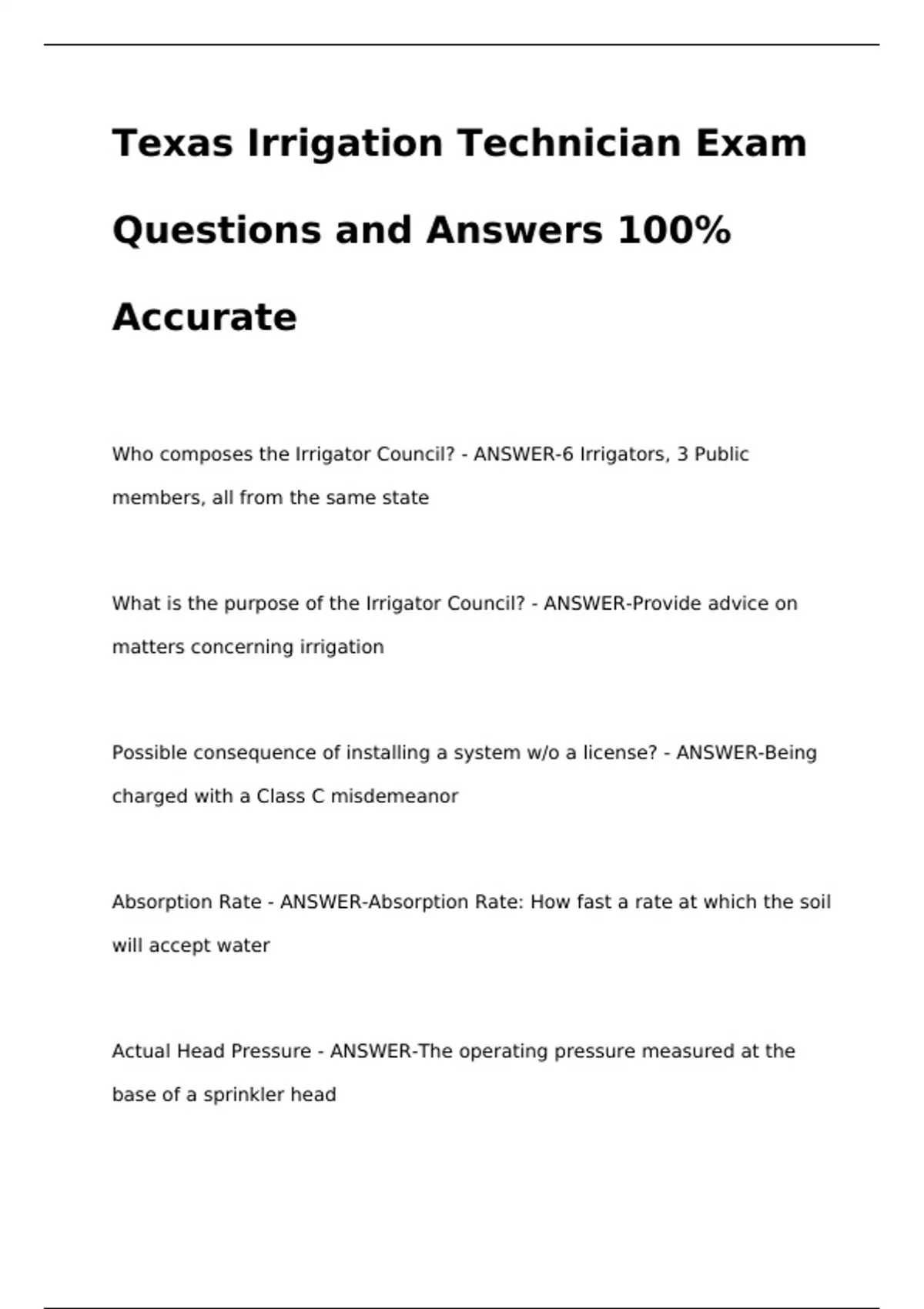 Texas Irrigation Technician Exam Questions and Answers 100% Accurate

Who composes the Irrigator Council? - ANSWER-6 Irrigators, 3 Public members, all from the same state

What is the purpose of the Irrigator Council? - ANSWER-Provide advice on matters concerning irrigation

Possible consequence of installing a system w/o a license? - ANSWER-Being charged with a Class C misdemeanor

Absorption Rate - ANSWER-Absorption Rate: How fast a rate at which the soil will accept water

Actual Head Pressure - ANSWER-The operating pressure measured at the base of a sprinkler head